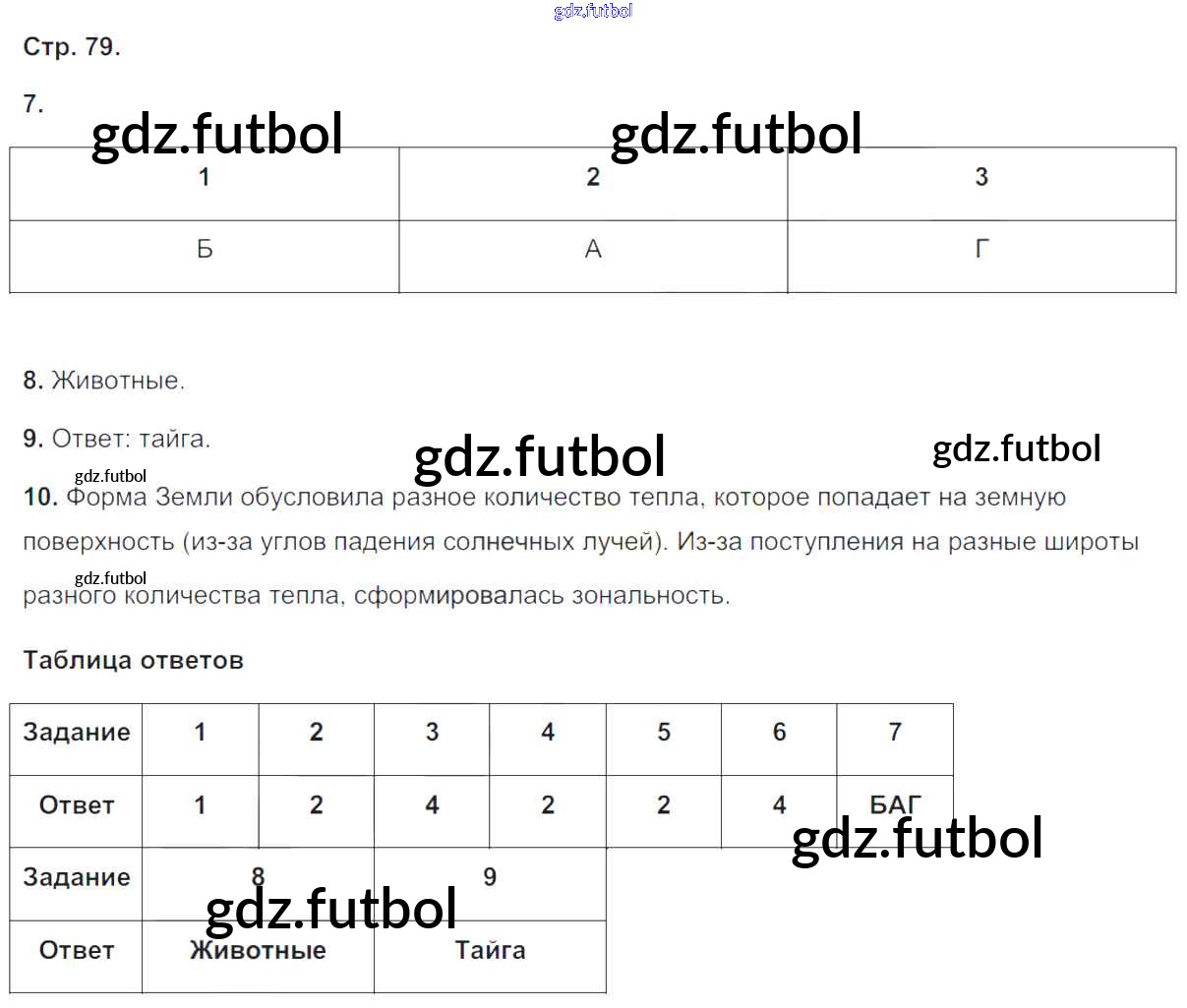 gdz.futbol

Стр. 79.

7.

gdz.futbol gdz.futbol

| 1 | 2 | 3 |
|---|---|---|
| Б | А | Г |

8. Животные.

9. Ответ: тайга.

gdz.futbol gdz.futbol

gdz.futbol

10. Форма Земли обусловила разное количество тепла, которое попадает на земную поверхность (из-за углов падения солнечных лучей). Из-за поступления на разные широты разного количества тепла, сформировалась зональность.

gdz.futbol

Таблица ответов

| Задание | 1 | 2 | 3 | 4 | 5 | 6 | 7 |
|---|---|---|---|---|---|---|---|
| Ответ | 1 | 2 | 4 | 2 | 2 | 4 | БАГ |

| Задание | 8 | 9 |
|---|---|---|
| Ответ | Животные | Тайга |

gdz.futbol gdz.futbol